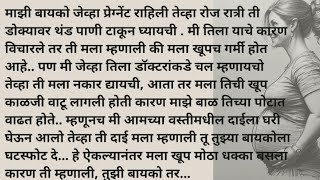 माझी बायको जेव्हा प्रेग्नेंट राहिली तेव्हा रोज रात्री ती डोक्यावर थंड पाणी टाकून घ्यायची . मी तिला याचे कारण विचारले तर ती मला म्हणाली की मला खूपच गर्मी होत आहे.. पण मी जेव्हा तिला डॉक्टरांकडे चल म्हणायचो तेव्हा ती मला नकार द्यायची, आता तर मला तिची खूप काळजी वाटू लागली होती कारण माझे बाळ तिच्या पोटात वाढत होते.. म्हणूनच मी आमच्या वस्तीमधील दाईला घरी घेऊन आलो तेव्हा ती दाई मला म्हणाली तू तुझ्या बायकोला घटस्फोट दे... हे ऐकल्यानंतर मला खूप मोठा धक्का बसला कारण ती म्हणाली, तुझी बायको तर...